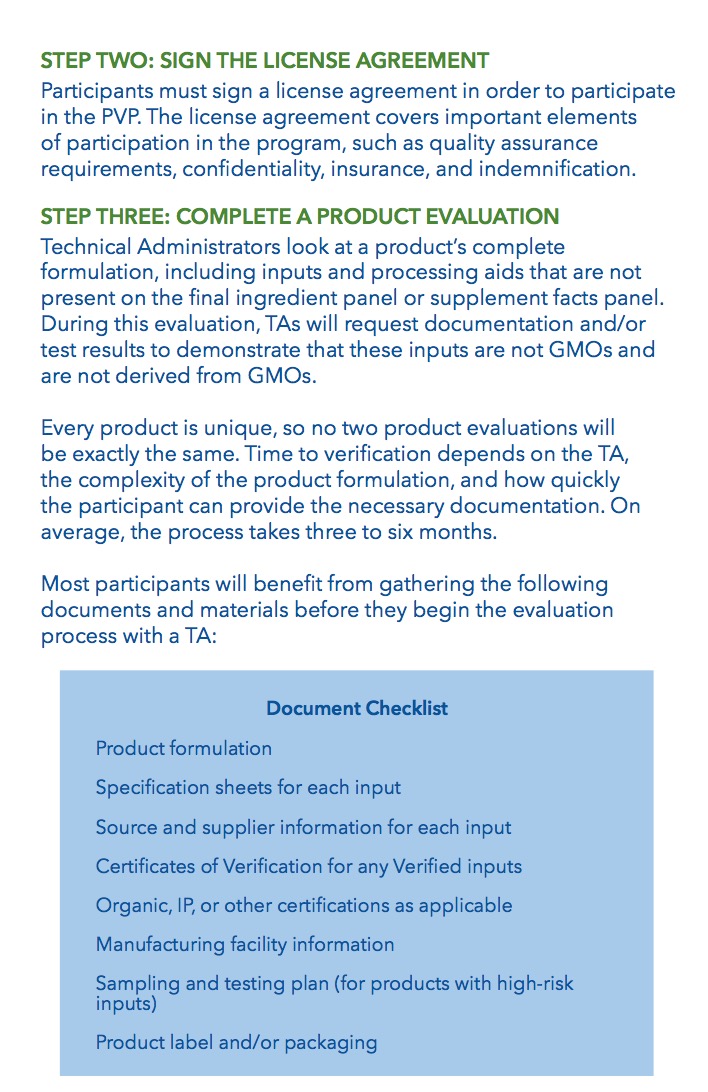 STEP TWO: SIGN THE LICENSE AGREEMENT
Participants must sign a license agreement in order to participate in the PVP. The license agreement covers important elements of participation in the program, such as quality assurance requirements, confidentiality, insurance, and indemnification.

STEP THREE: COMPLETE A PRODUCT EVALUATION
Technical Administrators look at a product's complete formulation, including inputs and processing aids that are not present on the final ingredient panel or supplement facts panel. During this evaluation, TAs will request documentation and/or test results to demonstrate that these inputs are not GMOs and are not derived from GMOs.

Every product is unique, so no two product evaluations will be exactly the same. Time to verification depends on the TA, the complexity of the product formulation, and how quickly the participant can provide the necessary documentation. On average, the process takes three to six months.

Most participants will benefit from gathering the following documents and materials before they begin the evaluation process with a TA:

Document Checklist

Product formulation

Specification sheets for each input

Source and supplier information for each input

Certificates of Verification for any Verified inputs

Organic, IP, or other certifications as applicable

Manufacturing facility information

Sampling and testing plan (for products with high-risk inputs)

Product label and/or packaging